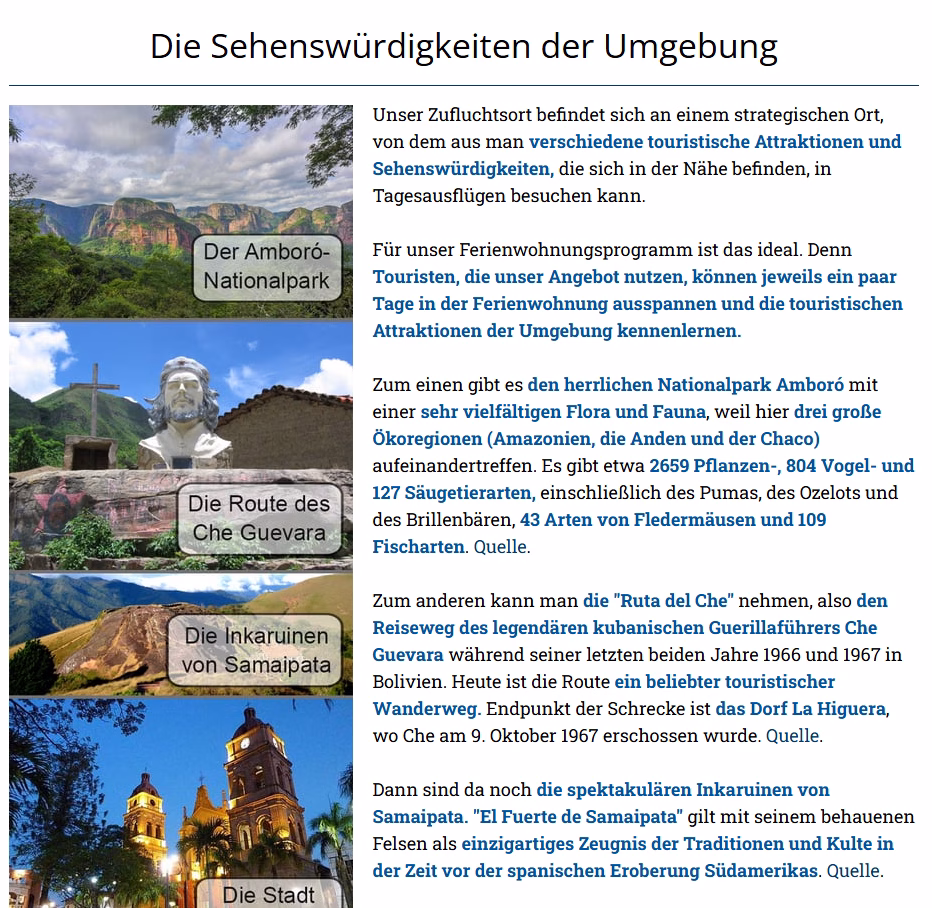 Die Sehenswürdigkeiten der Umgebung

Der Amboró-Nationalpark

Die Route des Che Guevara

Die Inkaruinen von Samaipata

Die Stadt

Unser Zufluchtsort befindet sich an einem strategischen Ort, von dem aus man verschiedene touristische Attraktionen und Sehenswürdigkeiten, die sich in der Nähe befinden, in Tagesausflügen besuchen kann.

Für unser Ferienwohnungsprogramm ist das ideal. Denn Touristen, die unser Angebot nutzen, können jeweils ein paar Tage in der Ferienwohnung ausspannen und die touristischen Attraktionen der Umgebung kennenlernen.

Zum einen gibt es den herrlichen Nationalpark Amboró mit einer sehr vielfältigen Flora und Fauna, weil hier drei große Ökoregionen (Amazonien, die Anden und der Chaco) aufeinandertreffen. Es gibt etwa 2659 Pflanzen-, 804 Vogel- und 127 Säugetierarten, einschließlich des Pumas, des Ozelots und des Brillenbären, 43 Arten von Fledermäusen und 109 Fischarten. Quelle.

Zum anderen kann man die "Ruta del Che" nehmen, also den Reiseweg des legendären kubanischen Guerillaführers Che Guevara während seiner letzten beiden Jahre 1966 und 1967 in Bolivien. Heute ist die Route ein beliebter touristischer Wanderweg. Endpunkt der Schrecke ist das Dorf La Higuera, wo Che am 9. Oktober 1967 erschossen wurde. Quelle.

Dann sind da noch die spektakulären Inkaruinen von Samaipata. "El Fuerte de Samaipata" gilt mit seinem behauenen Felsen als einzigartiges Zeugnis der Traditionen und Kulte in der Zeit vor der spanischen Eroberung Südamerikas. Quelle.